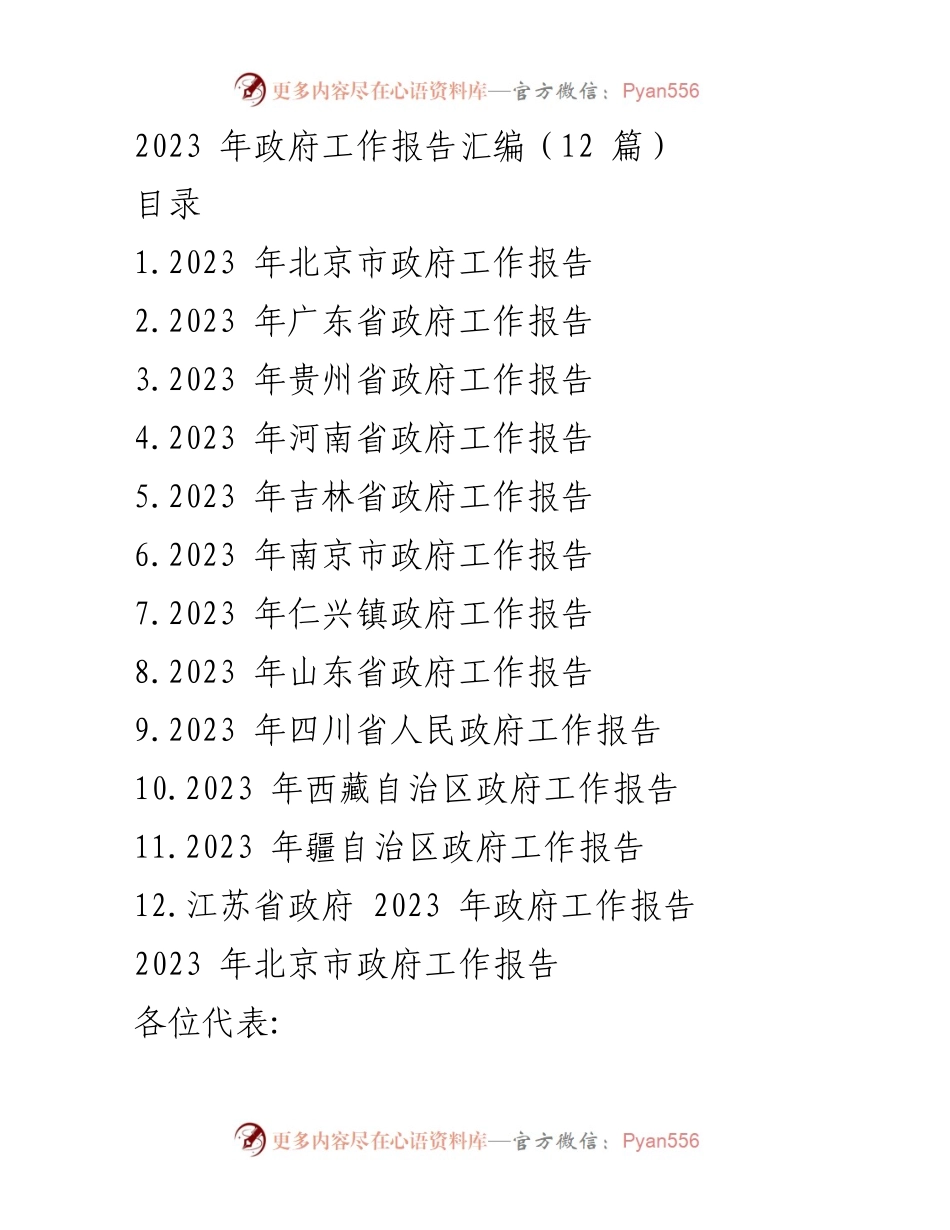 更多内容尽在心语资料库—官方微信：Pyan556

2023 年政府工作报告汇编（12 篇）

目录

1.2023 年北京市政府工作报告

2.2023 年广东省政府工作报告

3.2023 年贵州省政府工作报告

4.2023 年河南省政府工作报告

5.2023 年吉林省政府工作报告

6.2023 年南京市政府工作报告

7.2023 年仁兴镇政府工作报告

8.2023 年山东省政府工作报告

9.2023 年四川省人民政府工作报告

10.2023 年西藏自治区政府工作报告

11.2023 年疆自治区政府工作报告

12.江苏省政府 2023 年政府工作报告

2023 年北京市政府工作报告

各位代表:

更多内容尽在心语资料库—官方微信：Pyan556